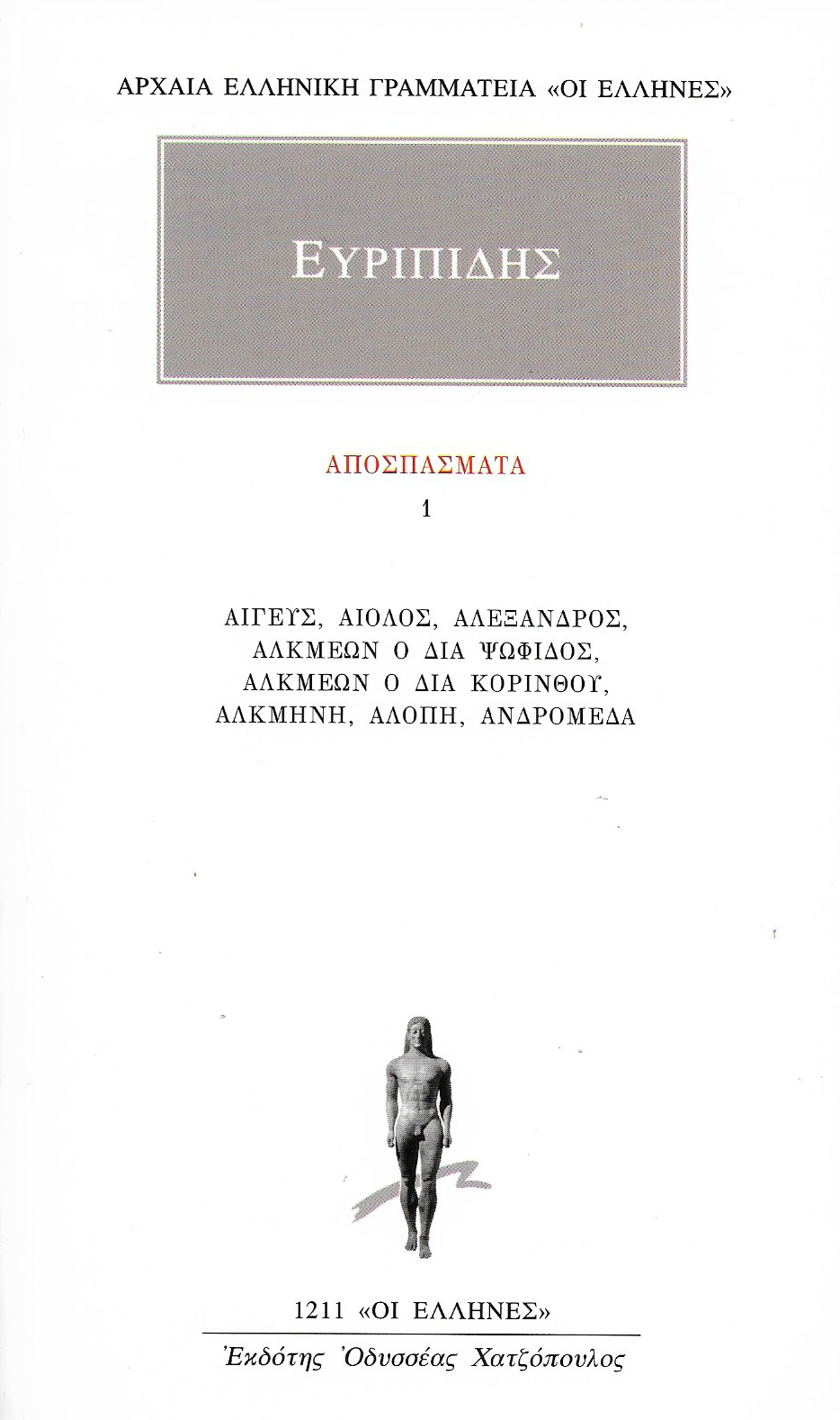 ΑΡΧΑΙΑ ΕΛΛΗΝΙΚΗ ΓΡΑΜΜΑΤΕΙΑ «ΟΙ ΕΛΛΗΝΕΣ»

ΕΥΡΙΠΙΔΗΣ

ΑΠΟΣΠΑΣΜΑΤΑ

1

ΑΙΓΕΥΣ, ΑΙΟΛΟΣ, ΑΛΕΞΑΝΔΡΟΣ, ΑΛΚΜΕΩΝ Ο ΔΙΑ ΨΩΦΙΔΟΣ, ΑΛΚΜΕΩΝ Ο ΔΙΑ ΚΟΡΙΝΘΟΥ, ΑΛΚΜΗΝΗ, ΑΛΟΠΗ, ΑΝΔΡΟΜΕΔΑ

1211 «ΟΙ ΕΛΛΗΝΕΣ»

Ἐκδότης Ὀδυσσέας Χατζόπουλος